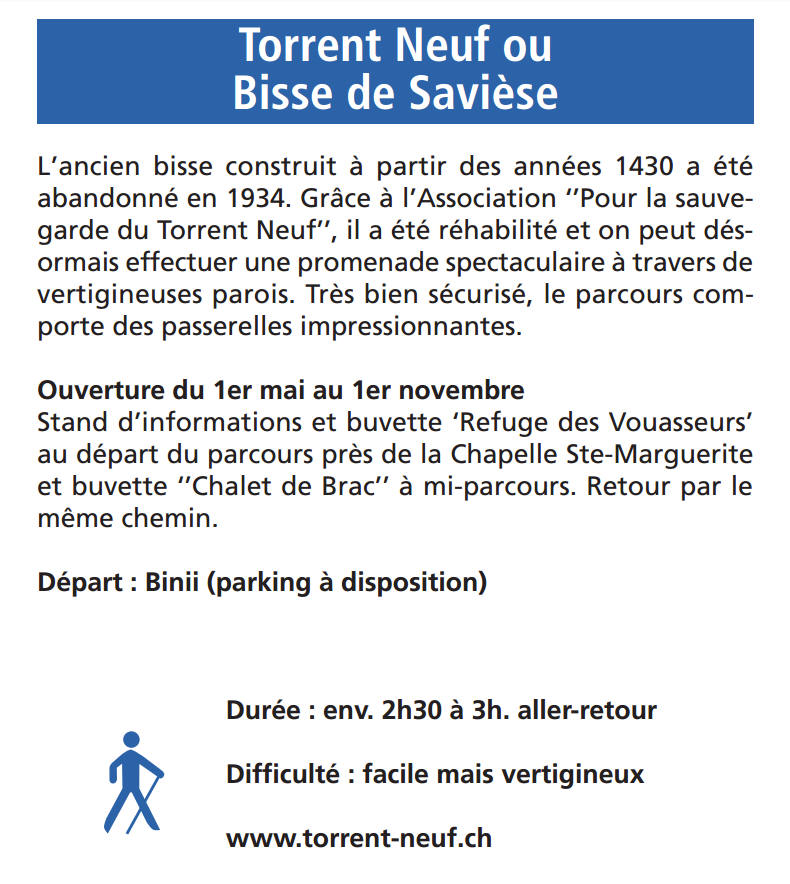 Torrent Neuf ou
Bisse de Savièse

L'ancien bisse construit à partir des années 1430 a été abandonné en 1934. Grâce à l'Association ''Pour la sauvegarde du Torrent Neuf'', il a été réhabilité et on peut désormais effectuer une promenade spectaculaire à travers de vertigineuses parois. Très bien sécurisé, le parcours comporte des passerelles impressionnantes.

Ouverture du 1er mai au 1er novembre
Stand d'informations et buvette 'Refuge des Vouasseurs' au départ du parcours près de la Chapelle Ste-Marguerite et buvette ''Chalet de Brac'' à mi-parcours. Retour par le même chemin.

Départ : Binii (parking à disposition)

Durée : env. 2h30 à 3h. aller-retour

Difficulté : facile mais vertigineux

www.torrent-neuf.ch